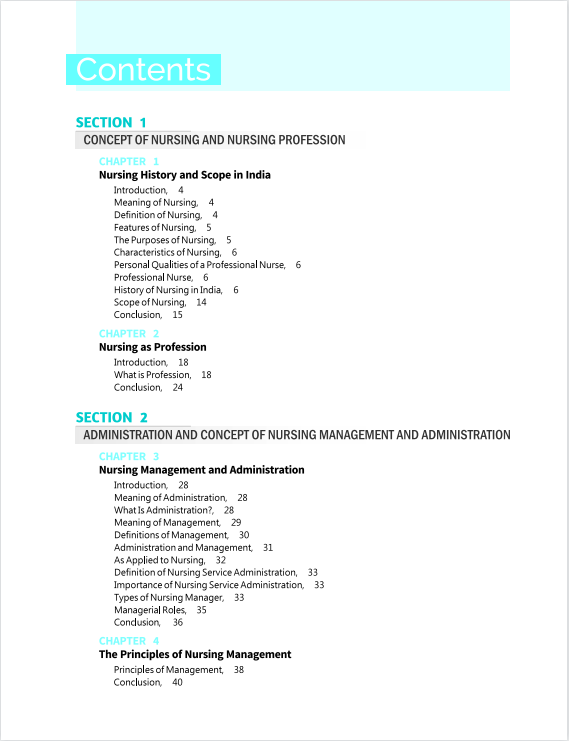 Contents

SECTION 1
CONCEPT OF NURSING AND NURSING PROFESSION

CHAPTER 1
Nursing History and Scope in India
Introduction, 4
Meaning of Nursing, 4
Definition of Nursing, 4
Features of Nursing, 5
The Purposes of Nursing, 5
Characteristics of Nursing, 6
Personal Qualities of a Professional Nurse, 6
Professional Nurse, 6
History of Nursing in India, 6
Scope of Nursing, 14
Conclusion, 15

CHAPTER 2
Nursing as Profession
Introduction, 18
What is Profession, 18
Conclusion, 24

SECTION 2
ADMINISTRATION AND CONCEPT OF NURSING MANAGEMENT AND ADMINISTRATION

CHAPTER 3
Nursing Management and Administration
Introduction, 28
Meaning of Administration, 28
What Is Administration?, 28
Meaning of Management, 29
Definitions of Management, 30
Administration and Management, 31
As Applied to Nursing, 32
Definition of Nursing Service Administration, 33
Importance of Nursing Service Administration, 33
Types of Nursing Manager, 33
Managerial Roles, 35
Conclusion, 36

CHAPTER 4
The Principles of Nursing Management
Principles of Management, 38
Conclusion, 40